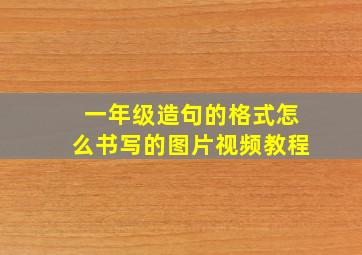 一年级造句的格式怎么书写的图片视频教程